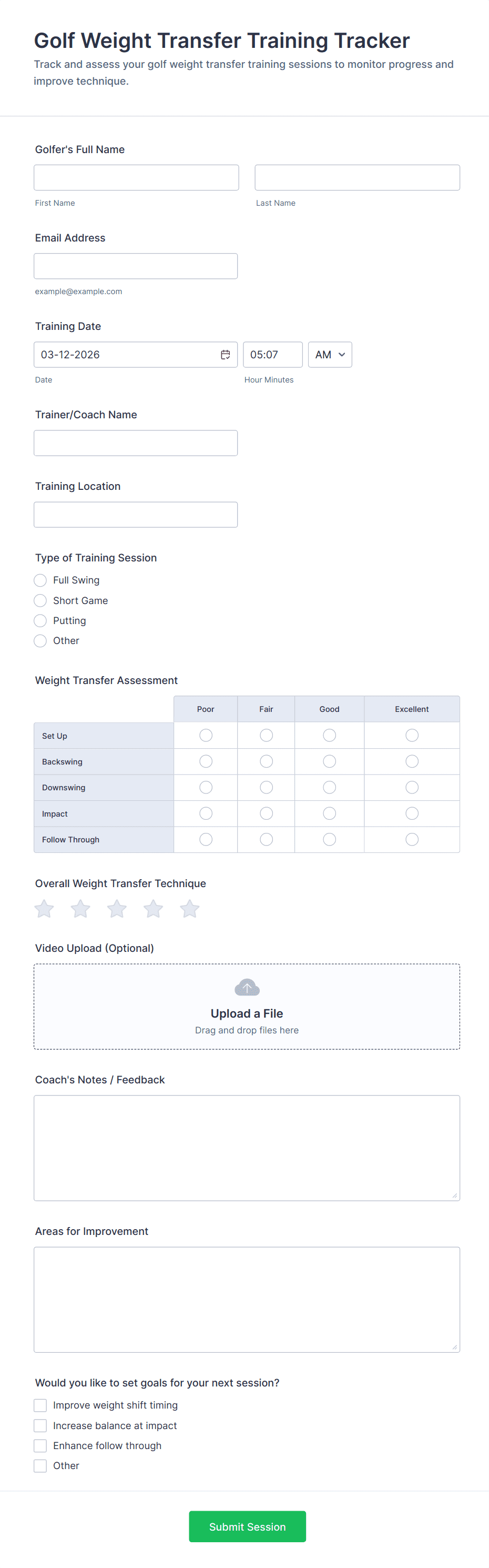 Golf Weight Transfer Training Tracker

Track and assess your golf weight transfer training sessions to monitor progress and improve technique.

Golfer's Full Name

First Name

Last Name

Email Address

example@example.com

Training Date

03-12-2026

05:07

AM

Date

Hour Minutes

Trainer/Coach Name

Training Location

Type of Training Session

Full Swing

Short Game

Putting

Other

Weight Transfer Assessment

| | Poor | Fair | Good | Excellent |
|---|---|---|---|---|
| Set Up | | | | |
| Backswing | | | | |
| Downswing | | | | |
| Impact | | | | |
| Follow Through | | | | |

Overall Weight Transfer Technique

Video Upload (Optional)

Upload a File

Drag and drop files here

Coach's Notes / Feedback

Areas for Improvement

Would you like to set goals for your next session?

Improve weight shift timing

Increase balance at impact

Enhance follow through

Other

Submit Session